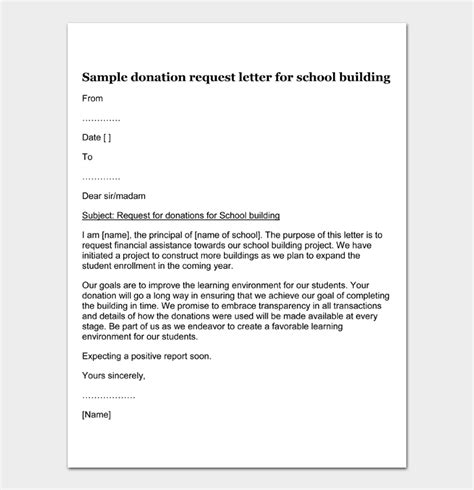 Sample donation request letter for school building

From

………….

Date [ ]

To

………….

Dear sir/madam

Subject: Request for donations for School building

I am [name], the principal of [name of school]. The purpose of this letter is to request financial assistance towards our school building project. We have initiated a project to construct more buildings as we plan to expand the student enrollment in the coming year.

Our goals are to improve the learning environment for our students. Your donation will go a long way in ensuring that we achieve our goal of completing the building in time. We promise to embrace transparency in all transactions and details of how the donations were used will be made available at every stage. Be part of us as we endeavor to create a favorable learning environment for our students.

Expecting a positive report soon.

Yours sincerely,

………………

[Name]